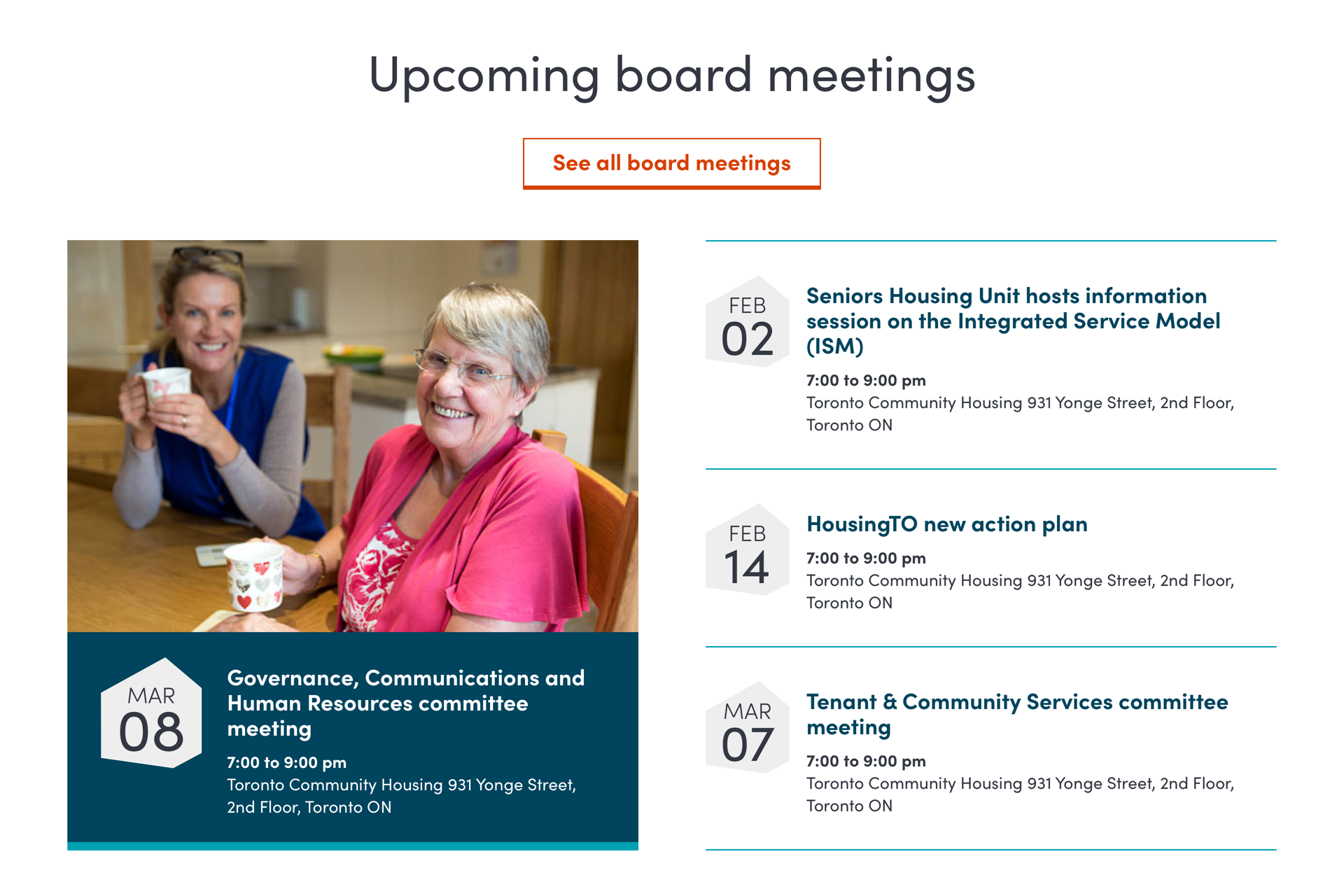 Upcoming board meetings

See all board meetings

MAR
08

Governance, Communications and Human Resources committee meeting

7:00 to 9:00 pm
Toronto Community Housing 931 Yonge Street, 2nd Floor, Toronto ON

FEB
02

Seniors Housing Unit hosts information session on the Integrated Service Model (ISM)

7:00 to 9:00 pm
Toronto Community Housing 931 Yonge Street, 2nd Floor, Toronto ON

FEB
14

HousingTO new action plan

7:00 to 9:00 pm
Toronto Community Housing 931 Yonge Street, 2nd Floor, Toronto ON

MAR
07

Tenant & Community Services committee meeting

7:00 to 9:00 pm
Toronto Community Housing 931 Yonge Street, 2nd Floor, Toronto ON